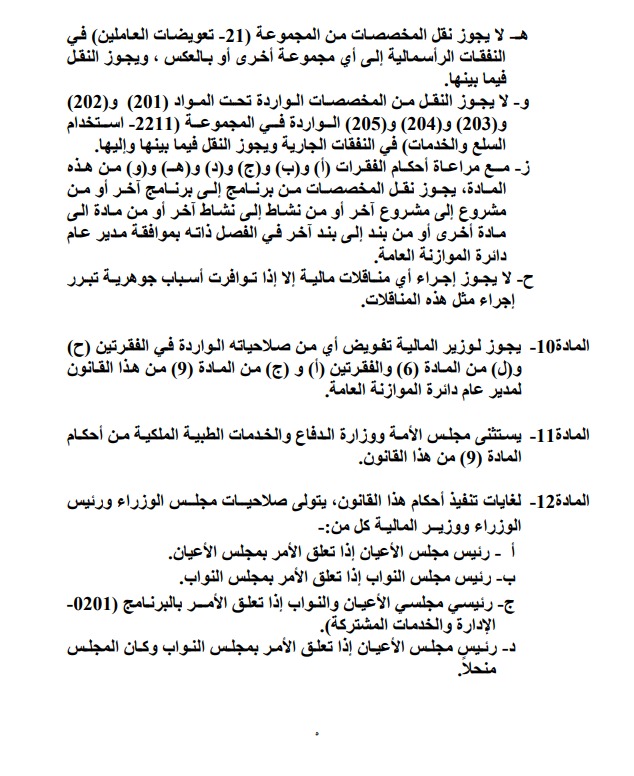 هـ- لا يجوز نقل المخصصات من المجموعة (21- تعويضات العاملين) في النفقات الرأسمالية إلى أي مجموعة أخرى أو بالعكس ، ويجوز النقل فيما بينها.

و- لا يجوز النقل من المخصصات الواردة تحت المواد (201) و(202) و(203) و(204) و(205) الواردة في المجموعة (2211- استخدام السلع والخدمات) في النفقات الجارية ويجوز النقل فيما بينها وإليها.

ز- مع مراعاة أحكام الفقرات (أ) و(ب) و(ج) و(د) و(هـ) و(و) من هذه المادة، يجوز نقل المخصصات من برنامج إلى برنامج آخر أو من مشروع إلى مشروع آخر أو من نشاط إلى نشاط آخر أو من مادة الى مادة أخرى أو من بند إلى بند آخر في الفصل ذاته بموافقة مدير عام دائرة الموازنة العامة.

ح- لا يجوز إجراء أي مناقلات مالية إلا إذا توافرت أسباب جوهرية تبرر إجراء مثل هذه المناقلات.

المادة10- يجوز لوزير المالية تفويض أي من صلاحياته الواردة في الفقرتين (ح) و(ل) من المادة (6) والفقرتين (أ) و (ج) من المادة (9) من هذا القانون لمدير عام دائرة الموازنة العامة.

المادة11- يستثنى مجلس الأمة ووزارة الدفاع والخدمات الطبية الملكية من أحكام المادة (9) من هذا القانون.

المادة12- لغايات تنفيذ أحكام هذا القانون، يتولى صلاحيات مجلس الوزراء ورئيس الوزراء ووزير المالية كل من:-

أ - رئيس مجلس الأعيان إذا تعلق الأمر بمجلس الأعيان.

ب- رئيس مجلس النواب إذا تعلق الأمر بمجلس النواب.

ج- رئيسي مجلسي الأعيان والنواب إذا تعلق الأمر بالبرنامج (0201- الإدارة والخدمات المشتركة).

د- رئيس مجلس الأعيان إذا تعلق الأمر بمجلس النواب وكان المجلس منحلاً.

ه